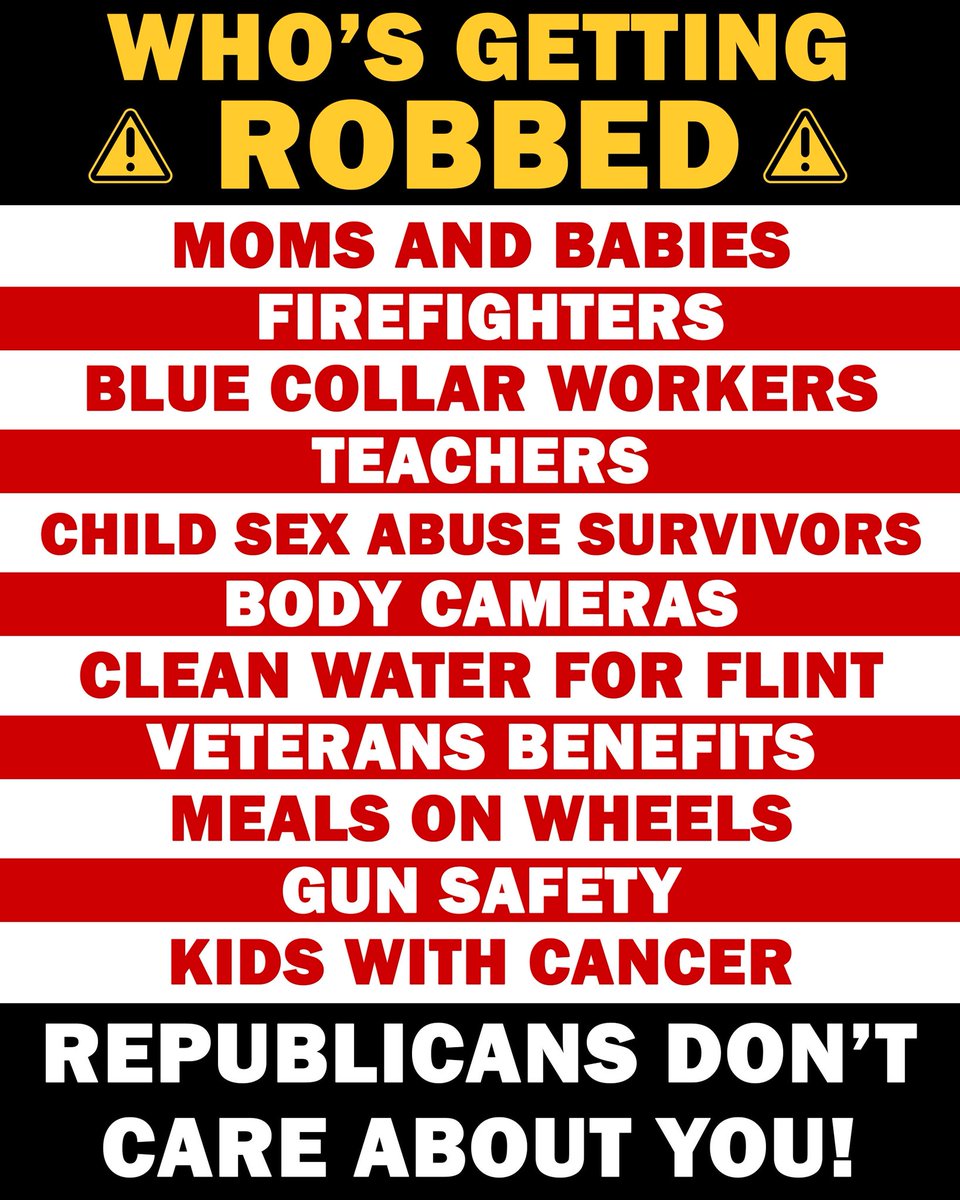 WHO'S GETTING
ROBBED

MOMS AND BABIES
FIREFIGHTERS
BLUE COLLAR WORKERS
TEACHERS
CHILD SEX ABUSE SURVIVORS
BODY CAMERAS
CLEAN WATER FOR FLINT
VETERANS BENEFITS
MEALS ON WHEELS
GUN SAFETY
KIDS WITH CANCER

REPUBLICANS DON'T CARE ABOUT YOU!